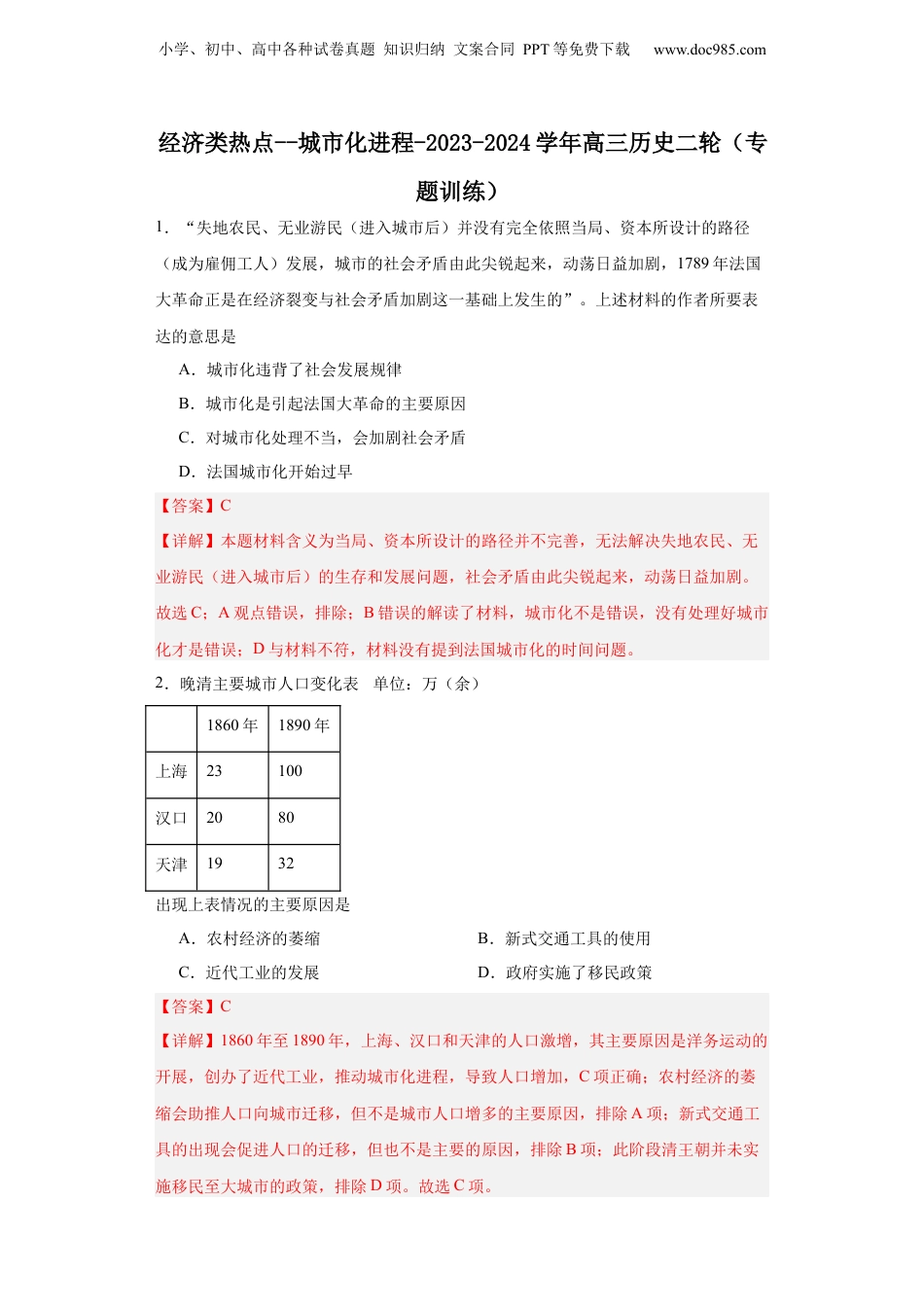 小学、初中、高中各种试卷真题 知识归纳 文案合同 PPT等免费下载 www.doc985.com

经济类热点--城市化进程-2023-2024学年高三历史二轮（专题训练）

1．“失地农民、无业游民（进入城市后）并没有完全依照当局、资本所设计的路径（成为雇佣工人）发展，城市的社会矛盾由此尖锐起来，动荡日益加剧，1789年法国大革命正是在经济裂变与社会矛盾加剧这一基础上发生的”。上述材料的作者所要表达的意思是

A．城市化违背了社会发展规律

B．城市化是引起法国大革命的主要原因

C．对城市化处理不当，会加剧社会矛盾

D．法国城市化开始过早

【答案】C

【详解】本题材料含义为当局、资本所设计的路径并不完善，无法解决失地农民、无业游民（进入城市后）的生存和发展问题，社会矛盾由此尖锐起来，动荡日益加剧。故选C；A观点错误，排除；B错误的解读了材料，城市化不是错误，没有处理好城市化才是错误；D与材料不符，材料没有提到法国城市化的时间问题。

2．晚清主要城市人口变化表 单位：万（余）

| | 1860年 | 1890年 |
|---|---|---|
| 上海 | 23 | 100 |
| 汉口 | 20 | 80 |
| 天津 | 19 | 32 |

出现上表情况的主要原因是

A．农村经济的萎缩

B．新式交通工具的使用

C．近代工业的发展

D．政府实施了移民政策

【答案】C

【详解】1860年至1890年，上海、汉口和天津的人口激增，其主要原因是洋务运动的开展，创办了近代工业，推动城市化进程，导致人口增加，C项正确；农村经济的萎缩会助推人口向城市迁移，但不是城市人口增多的主要原因，排除A项；新式交通工具的出现会促进人口的迁移，但也不是主要的原因，排除B项；此阶段清王朝并未实施移民至大城市的政策，排除D项。故选C项。